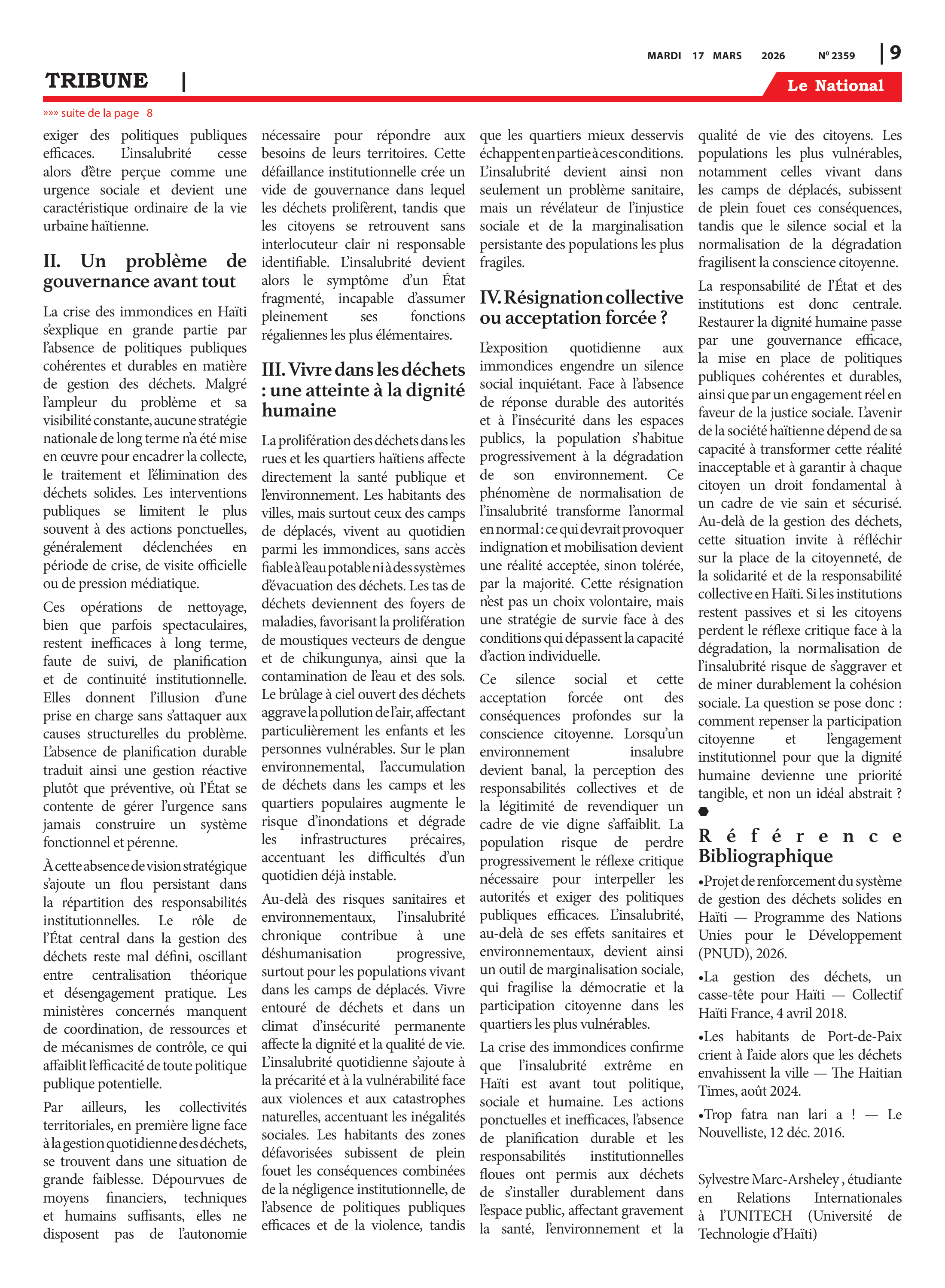 MARDI 17 MARS 2026 N° 2359 | 9

TRIBUNE |

Le National

»»» suite de la page 8

exiger des politiques publiques efficaces. L'insalubrité cesse alors d'être perçue comme une urgence sociale et devient une caractéristique ordinaire de la vie urbaine haïtienne.

II. Un problème de gouvernance avant tout

La crise des immondices en Haïti s'explique en grande partie par l'absence de politiques publiques cohérentes et durables en matière de gestion des déchets. Malgré l'ampleur du problème et sa visibilité constante, aucune stratégie nationale de long terme n'a été mise en œuvre pour encadrer la collecte, le traitement et l'élimination des déchets solides. Les interventions publiques se limitent le plus souvent à des actions ponctuelles, généralement déclenchées en période de crise, de visite officielle ou de pression médiatique.

Ces opérations de nettoyage, bien que parfois spectaculaires, restent inefficaces à long terme, faute de suivi, de planification et de continuité institutionnelle. Elles donnent l'illusion d'une prise en charge sans s'attaquer aux causes structurelles du problème. L'absence de planification durable traduit ainsi une gestion réactive plutôt que préventive, où l'État se contente de gérer l'urgence sans jamais construire un système fonctionnel et pérenne.

À cette absence de vision stratégique s'ajoute un flou persistant dans la répartition des responsabilités institutionnelles. Le rôle de l'État central dans la gestion des déchets reste mal défini, oscillant entre centralisation théorique et désengagement pratique. Les ministères concernés manquent de coordination, de ressources et de mécanismes de contrôle, ce qui affaiblit l'efficacité de toute politique publique potentielle.

Par ailleurs, les collectivités territoriales, en première ligne face à la gestion quotidienne des déchets, se trouvent dans une situation de grande faiblesse. Dépourvues de moyens financiers, techniques et humains suffisants, elles ne disposent pas de l'autonomie nécessaire pour répondre aux besoins de leurs territoires. Cette défaillance institutionnelle crée un vide de gouvernance dans lequel les déchets prolifèrent, tandis que les citoyens se retrouvent sans interlocuteur clair ni responsable identifiable. L'insalubrité devient alors le symptôme d'un État fragmenté, incapable d'assumer pleinement ses fonctions régaliennes les plus élémentaires.

III. Vivre dans les déchets : une atteinte à la dignité humaine

La prolifération des déchets dans les rues et les quartiers haïtiens affecte directement la santé publique et l'environnement. Les habitants des villes, mais surtout ceux des camps de déplacés, vivent au quotidien parmi les immondices, sans accès fiable à l'eau potable ni à des systèmes d'évacuation des déchets. Les tas de déchets deviennent des foyers de maladies, favorisant la prolifération de moustiques vecteurs de dengue et de chikungunya, ainsi que la contamination de l'eau et des sols. Le brûlage à ciel ouvert des déchets aggrave la pollution de l'air, affectant particulièrement les enfants et les personnes vulnérables. Sur le plan environnemental, l'accumulation de déchets dans les camps et les quartiers populaires augmente le risque d'inondations et dégrade les infrastructures précaires, accentuant les difficultés d'un quotidien déjà instable.

Au-delà des risques sanitaires et environnementaux, l'insalubrité chronique contribue à une déshumanisation progressive, surtout pour les populations vivant dans les camps de déplacés. Vivre entouré de déchets et dans un climat d'insécurité permanente affecte la dignité et la qualité de vie. L'insalubrité quotidienne s'ajoute à la précarité et à la vulnérabilité face aux violences et aux catastrophes naturelles, accentuant les inégalités sociales. Les habitants des zones défavorisées subissent de plein fouet les conséquences combinées de la négligence institutionnelle, de l'absence de politiques publiques efficaces et de la violence, tandis que les quartiers mieux desservis échappent en partie à ces conditions. L'insalubrité devient ainsi non seulement un problème sanitaire, mais un révélateur de l'injustice sociale et de la marginalisation persistante des populations les plus fragiles.

IV. Résignation collective ou acceptation forcée ?

L'exposition quotidienne aux immondices engendre un silence social inquiétant. Face à l'absence de réponse durable des autorités et à l'insécurité dans les espaces publics, la population s'habitue progressivement à la dégradation de son environnement. Ce phénomène de normalisation de l'insalubrité transforme l'anormal en normal : ce qui devrait provoquer indignation et mobilisation devient une réalité acceptée, sinon tolérée, par la majorité. Cette résignation n'est pas un choix volontaire, mais une stratégie de survie face à des conditions qui dépassent la capacité d'action individuelle.

Ce silence social et cette acceptation forcée ont des conséquences profondes sur la conscience citoyenne. Lorsqu'un environnement insalubre devient banal, la perception des responsabilités collectives et de la légitimité de revendiquer un cadre de vie digne s'affaiblit. La population risque de perdre progressivement le réflexe critique nécessaire pour interpeller les autorités et exiger des politiques publiques efficaces. L'insalubrité, au-delà de ses effets sanitaires et environnementaux, devient ainsi un outil de marginalisation sociale, qui fragilise la démocratie et la participation citoyenne dans les quartiers les plus vulnérables.

La crise des immondices confirme que l'insalubrité extrême en Haïti est avant tout politique, sociale et humaine. Les actions ponctuelles et inefficaces, l'absence de planification durable et les responsabilités institutionnelles floues ont permis aux déchets de s'installer durablement dans l'espace public, affectant gravement la santé, l'environnement et la qualité de vie des citoyens. Les populations les plus vulnérables, notamment celles vivant dans les camps de déplacés, subissent de plein fouet ces conséquences, tandis que le silence social et la normalisation de la dégradation fragilisent la conscience citoyenne.

La responsabilité de l'État et des institutions est donc centrale. Restaurer la dignité humaine passe par une gouvernance efficace, la mise en place de politiques publiques cohérentes et durables, ainsi que par un engagement réel en faveur de la justice sociale. L'avenir de la société haïtienne dépend de sa capacité à transformer cette réalité inacceptable et à garantir à chaque citoyen un droit fondamental à un cadre de vie sain et sécurisé. Au-delà de la gestion des déchets, cette situation invite à réfléchir sur la place de la citoyenneté, de la solidarité et de la responsabilité collective en Haïti. Si les institutions restent passives et si les citoyens perdent le réflexe critique face à la dégradation, la normalisation de l'insalubrité risque de s'aggraver et de miner durablement la cohésion sociale. La question se pose donc : comment repenser la participation citoyenne et l'engagement institutionnel pour que la dignité humaine devienne une priorité tangible, et non un idéal abstrait ?

Référence Bibliographique

•Projet de renforcement du système de gestion des déchets solides en Haïti — Programme des Nations Unies pour le Développement (PNUD), 2026.

•La gestion des déchets, un casse-tête pour Haïti — Collectif Haïti France, 4 avril 2018.

•Les habitants de Port-de-Paix crient à l'aide alors que les déchets envahissent la ville — The Haitian Times, août 2024.

•Trop fatra nan lari a ! — Le Nouvelliste, 12 déc. 2016.

Sylvestre Marc-Arsheley , étudiante en Relations Internationales à l'UNITECH (Université de Technologie d'Haïti)